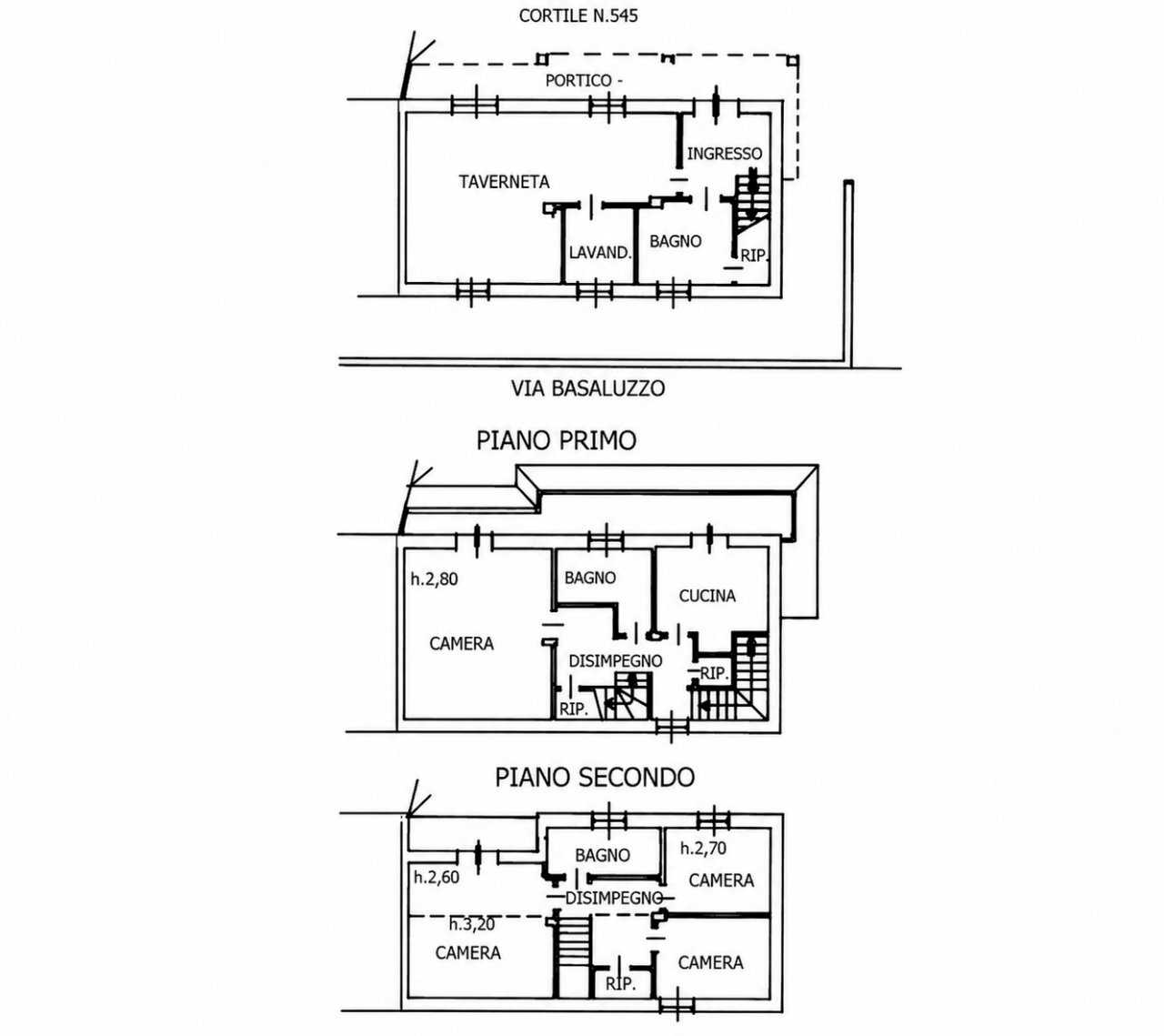 CORTILE N.545

PORTICO -

INGRESSO

TAVERNETA

LAVAND.

BAGNO

RIP.

VIA BASALUZZO

PIANO PRIMO

h.2,80

BAGNO

CUCINA

CAMERA

DISIMPEGNO

RIP.

RIP.

PIANO SECONDO

BAGNO

h.2,70

h.2,60

CAMERA

DISIMPEGNO

h.3,20

CAMERA

CAMERA

RIP.